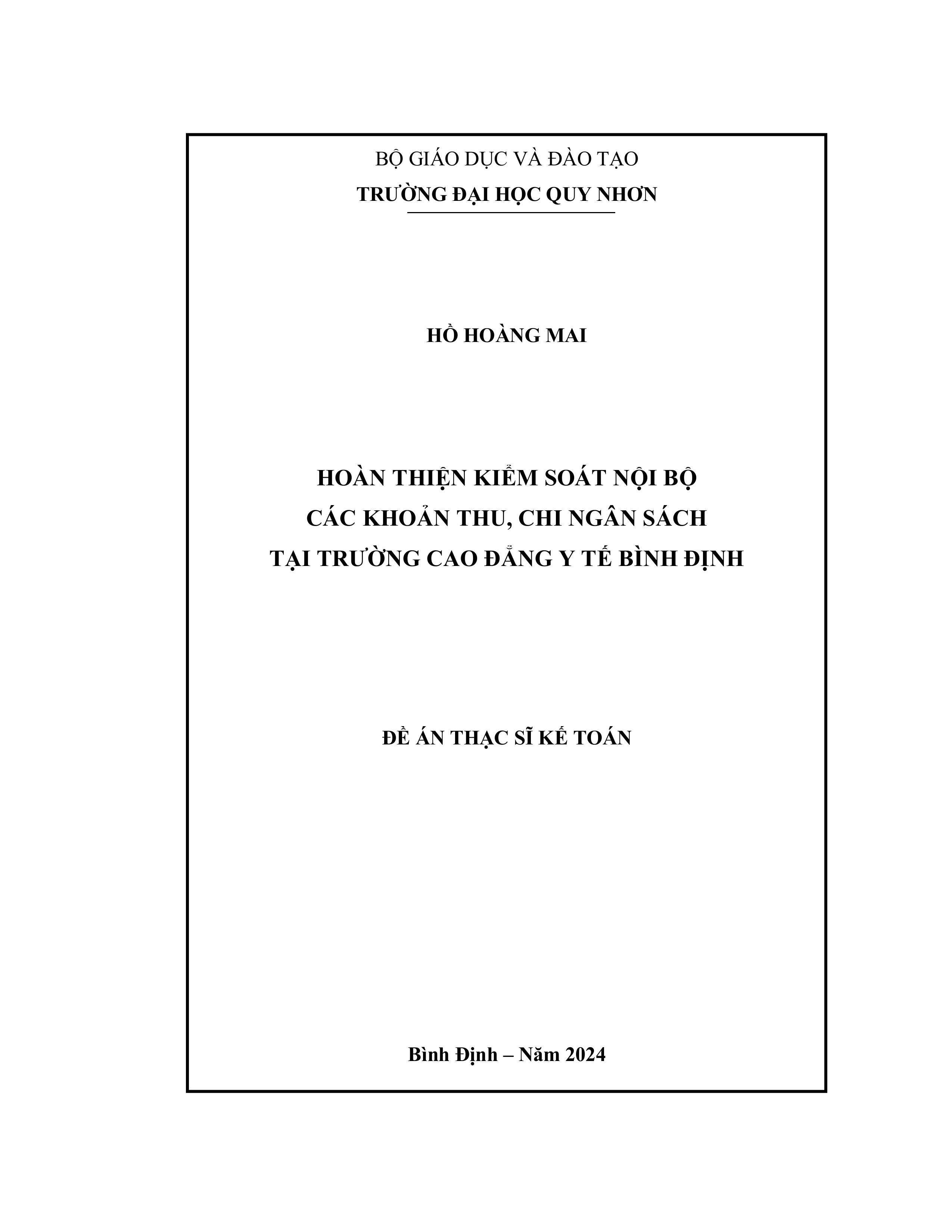 BỘ GIÁO DỤC VÀ ĐÀO TẠO
TRƯỜNG ĐẠI HỌC QUY NHƠN

HỒ HOÀNG MAI

HOÀN THIỆN KIỂM SOÁT NỘI BỘ
CÁC KHOẢN THU, CHI NGÂN SÁCH
TẠI TRƯỜNG CAO ĐẲNG Y TẾ BÌNH ĐỊNH

ĐỀ ÁN THẠC SĨ KẾ TOÁN

Bình Định – Năm 2024